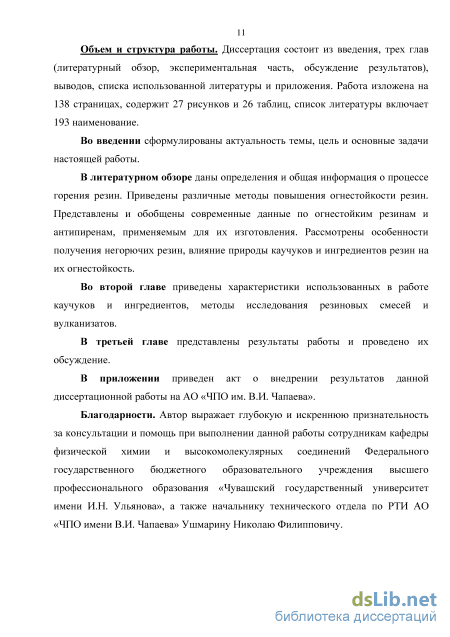 11

Объем и структура работы. Диссертация состоит из введения, трех глав (литературный обзор, экспериментальная часть, обсуждение результатов), выводов, списка использованной литературы и приложения. Работа изложена на 138 страницах, содержит 27 рисунков и 26 таблиц, список литературы включает 193 наименование.

Во введении сформулированы актуальность темы, цель и основные задачи настоящей работы.

В литературном обзоре даны определения и общая информация о процессе горения резин. Приведены различные методы повышения огнестойкости резин. Представлены и обобщены современные данные по огнестойким резинам и антипиренам, применяемым для их изготовления. Рассмотрены особенности получения негорючих резин, влияние природы каучуков и ингредиентов резин на их огнестойкость.

Во второй главе приведены характеристики использованных в работе каучуков и ингредиентов, методы исследования резиновых смесей и вулканизатов.

В третьей главе представлены результаты работы и проведено их обсуждение.

В приложении приведен акт о внедрении результатов данной диссертационной работы на АО «ЧПО им. В.И. Чапаева».

Благодарности. Автор выражает глубокую и искреннюю признательность за консультации и помощь при выполнении данной работы сотрудникам кафедры физической химии и высокомолекулярных соединений Федерального государственного бюджетного образовательного учреждения высшего профессионального образования «Чувашский государственный университет имени И.Н. Ульянова», а также начальнику технического отдела по РТИ АО «ЧПО имени В.И. Чапаева» Ушмарину Николаю Филипповичу.

dsLib.net
библиотека диссертаций